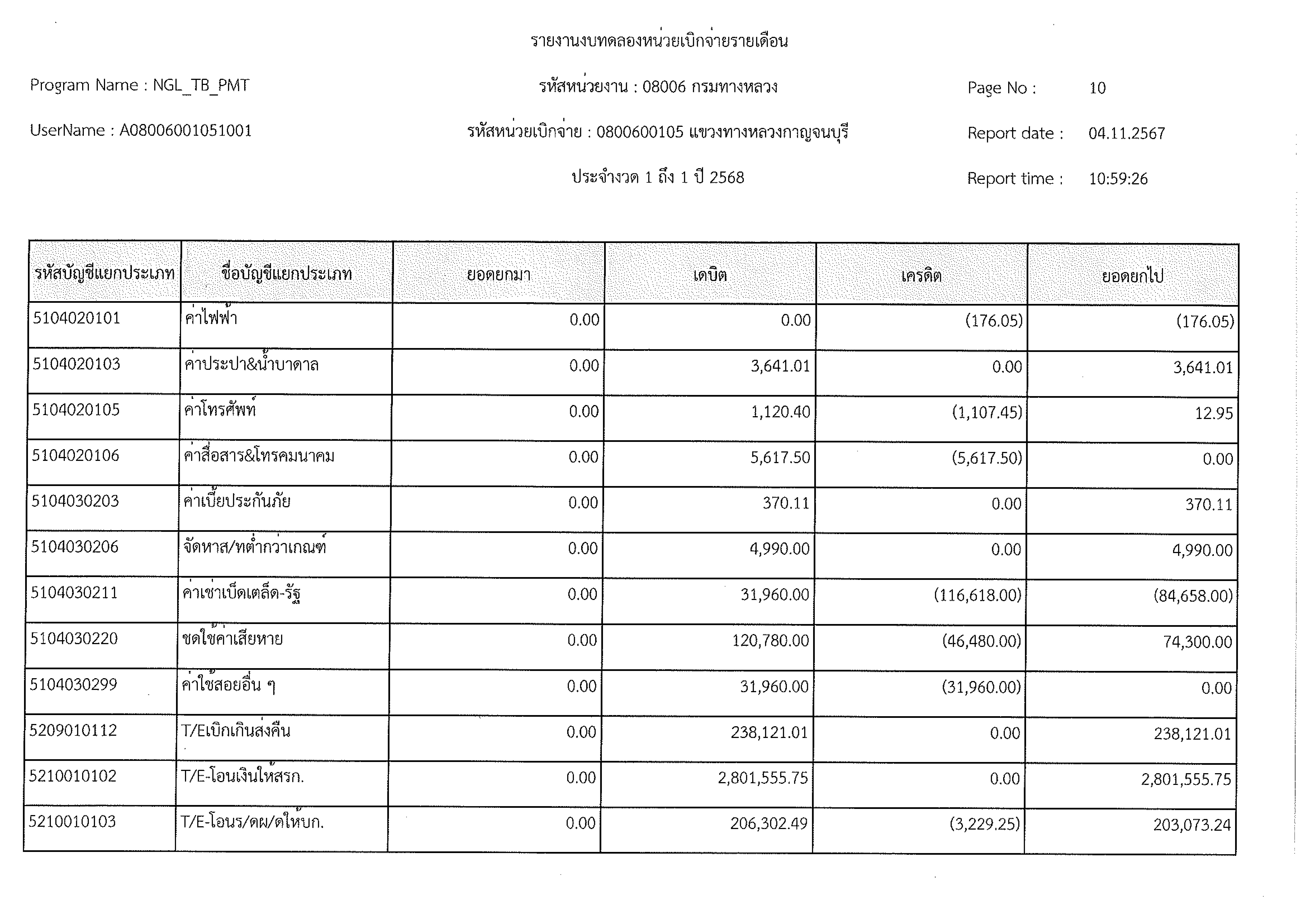 รายงานงบทดลองหน่วยเบิกจ่ายรายเดือน

Program Name : NGL_TB_PMT

รหัสหน่วยงาน : 08006 กรมทางหลวง

Page No : 10

UserName : A08006001051001

รหัสหน่วยเบิกจ่าย : 0800600105 แขวงทางหลวงกาญจนบุรี

Report date : 04.11.2567

ประจำงวด 1 ถึง 1 ปี 2568

Report time : 10:59:26

| รหัสบัญชีแยกประเภท | ชื่อบัญชีแยกประเภท | ยอดยกมา | เดบิต | เครดิต | ยอดยกไป |
|---|---|---|---|---|---|
| 5104020101 | ค่าไฟฟ้า | 0.00 | 0.00 | (176.05) | (176.05) |
| 5104020103 | ค่าประปา&น้ำบาดาล | 0.00 | 3,641.01 | 0.00 | 3,641.01 |
| 5104020105 | ค่าโทรศัพท์ | 0.00 | 1,120.40 | (1,107.45) | 12.95 |
| 5104020106 | ค่าสื่อสาร&โทรคมนาคม | 0.00 | 5,617.50 | (5,617.50) | 0.00 |
| 5104030203 | ค่าเบี้ยประกันภัย | 0.00 | 370.11 | 0.00 | 370.11 |
| 5104030206 | จัดหาส/ทต่ำกว่าเกณฑ์ | 0.00 | 4,990.00 | 0.00 | 4,990.00 |
| 5104030211 | ค่าเช่าเบ็ดเตล็ด-รัฐ | 0.00 | 31,960.00 | (116,618.00) | (84,658.00) |
| 5104030220 | ชดใช้ค่าเสียหาย | 0.00 | 120,780.00 | (46,480.00) | 74,300.00 |
| 5104030299 | ค่าใช้สอยอื่น ๆ | 0.00 | 31,960.00 | (31,960.00) | 0.00 |
| 5209010112 | T/Eเบิกเกินส่งคืน | 0.00 | 238,121.01 | 0.00 | 238,121.01 |
| 5210010102 | T/E-โอนเงินให้สรก. | 0.00 | 2,801,555.75 | 0.00 | 2,801,555.75 |
| 5210010103 | T/E-โอนร/ดผ/ดให้บก. | 0.00 | 206,302.49 | (3,229.25) | 203,073.24 |